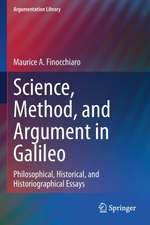 Argumentation Library

Maurice A. Finocchiaro

Science, Method, and Argument in Galileo

Philosophical, Historical, and Historiographical Essays

Springer